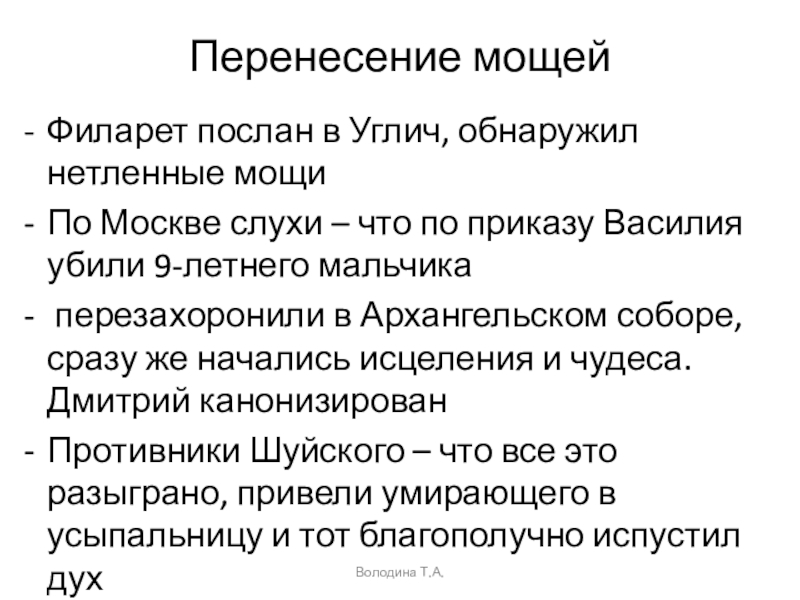 Перенесение мощей

- Филарет послан в Углич, обнаружил нетленные мощи
- По Москве слухи – что по приказу Василия убили 9-летнего мальчика
- перезахоронили в Архангельском соборе, сразу же начались исцеления и чудеса. Дмитрий канонизирован
- Противники Шуйского – что все это разыграно, привели умирающего в усыпальницу и тот благополучно испустил дух

Володина Т.А.